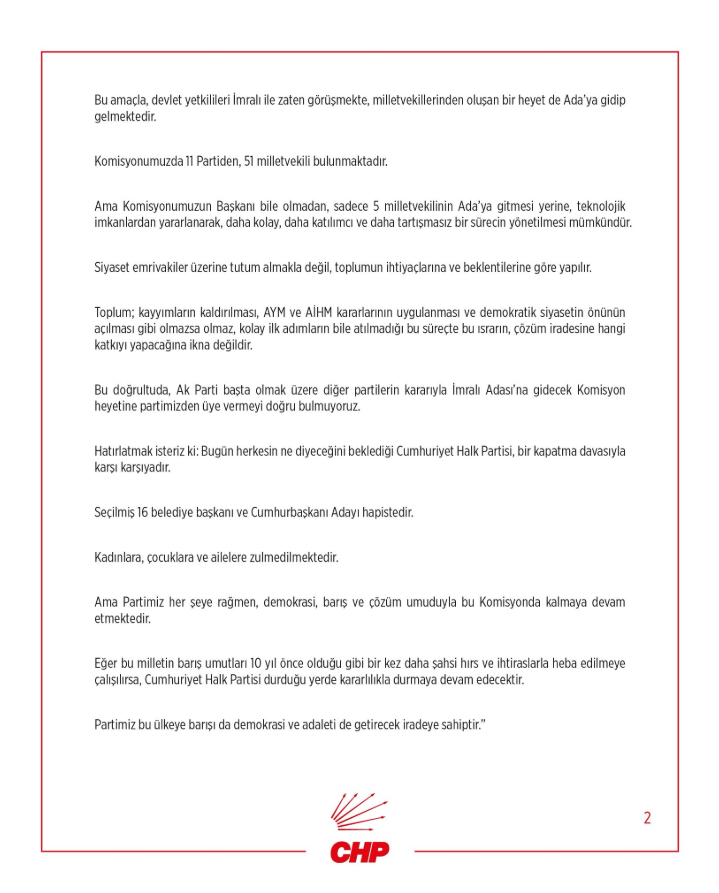 Bu amaçla, devlet yetkilileri İmralı ile zaten görüşmekte, milletvekillerinden oluşan bir heyet de Ada'ya gidip gelmektedir.

Komisyonumuzda 11 Partiden, 51 milletvekili bulunmaktadır.

Ama Komisyonumuzun Başkanı bile olmadan, sadece 5 milletvekilinin Ada'ya gitmesi yerine, teknolojik imkanlardan yararlanarak, daha kolay, daha katılımcı ve daha tartışmasız bir sürecin yönetilmesi mümkündür.

Siyaset emrivakiler üzerine tutum almakla değil, toplumun ihtiyaçlarına ve beklentilerine göre yapılır.

Toplum; kayyımların kaldırılması, AYM ve AİHM kararlarının uygulanması ve demokratik siyasetin önünün açılması gibi olmazsa olmaz, kolay ilk adımların bile atılmadığı bu süreçte bu ısrarın, çözüm iradesine hangi katkıyı yapacağına ikna değildir.

Bu doğrultuda, Ak Parti başta olmak üzere diğer partilerin kararıyla İmralı Adası'na gidecek Komisyon heyetine partimizden üye vermeyi doğru bulmuyoruz.

Hatırlatmak isteriz ki: Bugün herkesin ne diyeceğini beklediği Cumhuriyet Halk Partisi, bir kapatma davasıyla karşı karşıyadır.

Seçilmiş 16 belediye başkanı ve Cumhurbaşkanı Adayı hapistedir.

Kadınlara, çocuklara ve ailelere zulmedilmektedir.

Ama Partimiz her şeye rağmen, demokrasi, barış ve çözüm umuduyla bu Komisyonda kalmaya devam etmektedir.

Eğer bu milletin barış umutları 10 yıl önce olduğu gibi bir kez daha şahsi hırs ve ihtiraslarla heba edilmeye çalışılırsa, Cumhuriyet Halk Partisi durduğu yerde kararlılıkla durmaya devam edecektir.

Partimiz bu ülkeye barışı da demokrasi ve adaleti de getirecek iradeye sahiptir."

CHP

2